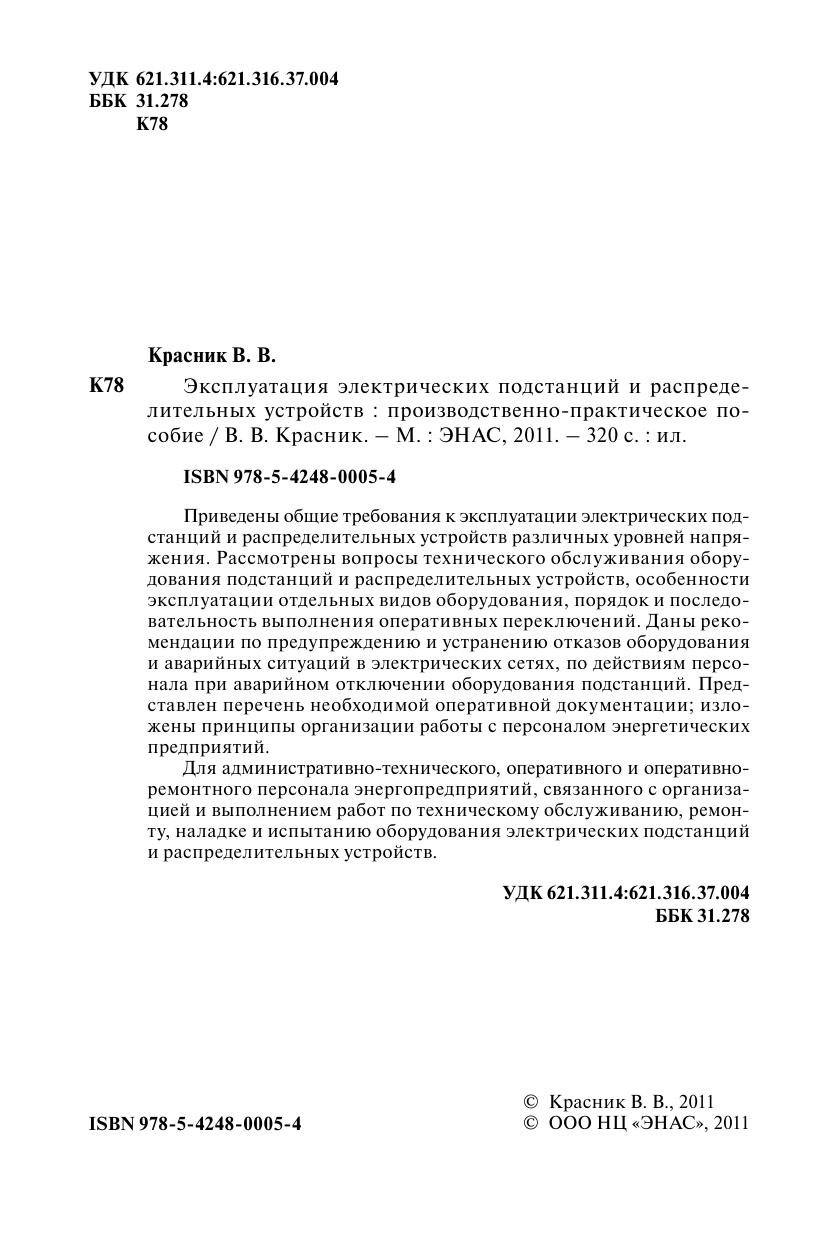 УДК 621.311.4:621.316.37.004
ББК 31.278
К78

Красник В. В.

К78 Эксплуатация электрических подстанций и распределительных устройств : производственно-практическое пособие / В. В. Красник. – М. : ЭНАС, 2011. – 320 с. : ил.

ISBN 978-5-4248-0005-4

Приведены общие требования к эксплуатации электрических подстанций и распределительных устройств различных уровней напряжения. Рассмотрены вопросы технического обслуживания оборудования подстанций и распределительных устройств, особенности эксплуатации отдельных видов оборудования, порядок и последовательность выполнения оперативных переключений. Даны рекомендации по предупреждению и устранению отказов оборудования и аварийных ситуаций в электрических сетях, по действиям персонала при аварийном отключении оборудования подстанций. Представлен перечень необходимой оперативной документации; изложены принципы организации работы с персоналом энергетических предприятий.

Для административно-технического, оперативного и оперативно-ремонтного персонала энергопредприятий, связанного с организацией и выполнением работ по техническому обслуживанию, ремонту, наладке и испытанию оборудования электрических подстанций и распределительных устройств.

УДК 621.311.4:621.316.37.004
ББК 31.278

ISBN 978-5-4248-0005-4

© Красник В. В., 2011
© ООО НЦ «ЭНАС», 2011